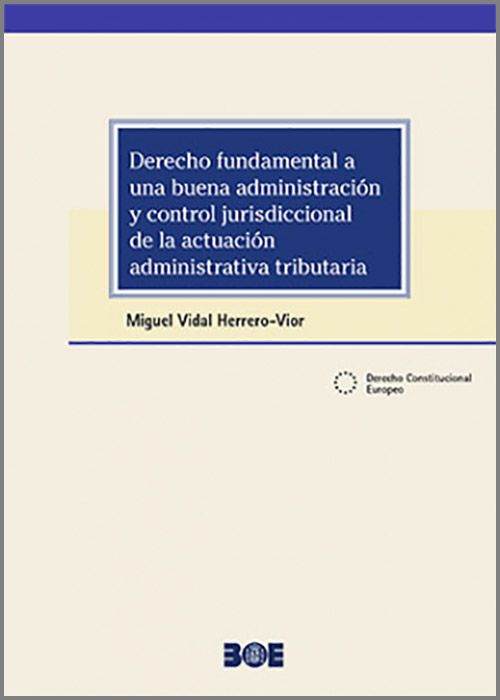 Derecho fundamental a una buena administración y control jurisdiccional de la actuación administrativa tributaria

Miguel Vidal Herrero-Vior

Derecho Constitucional Europeo

BOE